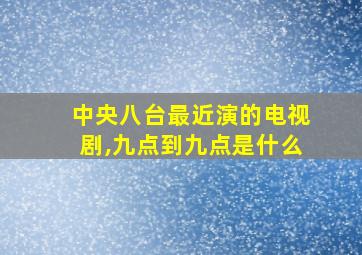 中央八台最近演的电视剧,九点到九点是什么